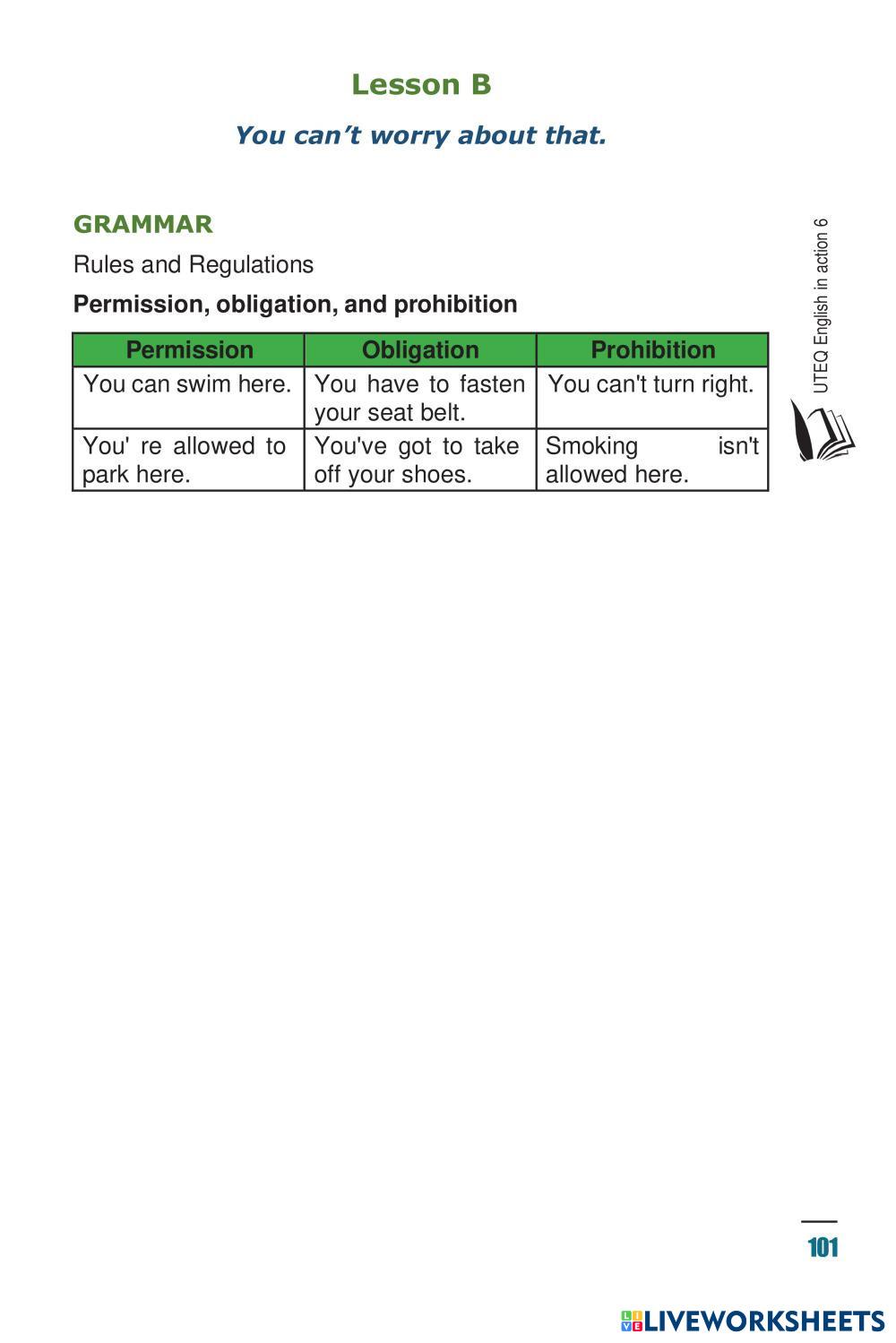 Lesson B

You can’t worry about that.

GRAMMAR

Rules and Regulations

Permission, obligation, and prohibition

| Permission | Obligation | Prohibition |
|---|---|---|
| You can swim here. | You have to fasten your seat belt. | You can't turn right. |
| You' re allowed to park here. | You've got to take off your shoes. | Smoking isn't allowed here. |

UTEQ English in action 6

101

LIVEWORKSHEETS